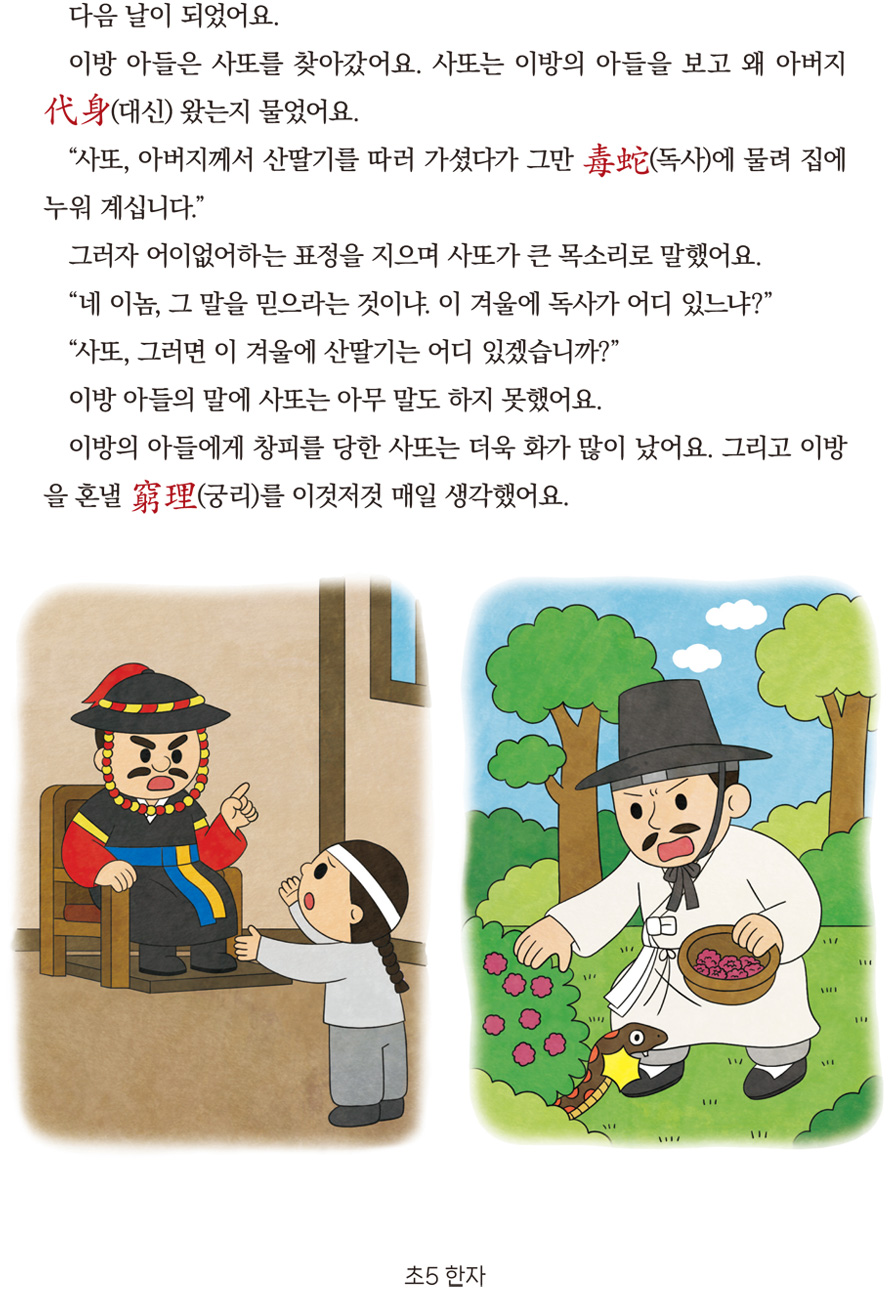 다음 날이 되었어요.

이방 아들은 사또를 찾아갔어요. 사또는 이방의 아들을 보고 왜 아버지 代身(대신) 왔는지 물었어요.

"사또, 아버지께서 산딸기를 따러 가셨다가 그만 毒蛇(독사)에 물려 집에 누워 계십니다."

그러자 어이없어하는 표정을 지으며 사또가 큰 목소리로 말했어요.

"네 이놈, 그 말을 믿으라는 것이냐. 이 겨울에 독사가 어디 있느냐?"

"사또, 그러면 이 겨울에 산딸기는 어디 있겠습니까?"

이방 아들의 말에 사또는 아무 말도 하지 못했어요.

이방의 아들에게 창피를 당한 사또는 더욱 화가 많이 났어요. 그리고 이방을 혼낼 窮理(궁리)를 이것저것 매일 생각했어요.

초5 한자